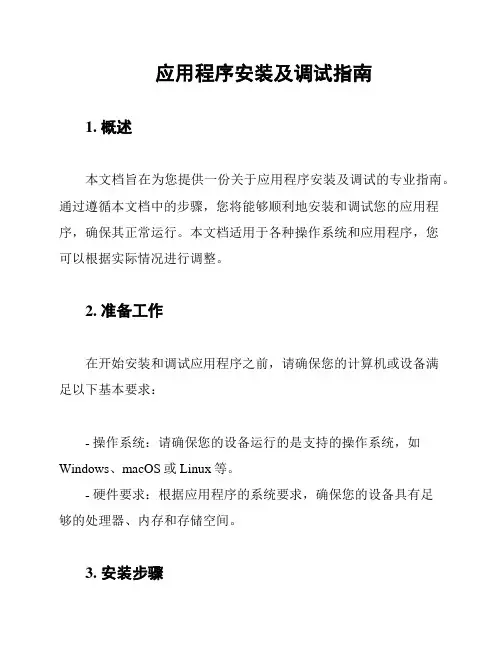 应用程序安装及调试指南

1. 概述

本文档旨在为您提供一份关于应用程序安装及调试的专业指南。通过遵循本文档中的步骤，您将能够顺利地安装和调试您的应用程序，确保其正常运行。本文档适用于各种操作系统和应用程序，您可以根据实际情况进行调整。

2. 准备工作

在开始安装和调试应用程序之前，请确保您的计算机或设备满足以下基本要求：

- 操作系统：请确保您的设备运行的是支持的操作系统，如 Windows、macOS 或 Linux 等。
- 硬件要求：根据应用程序的系统要求，确保您的设备具有足够的处理器、内存和存储空间。

3. 安装步骤